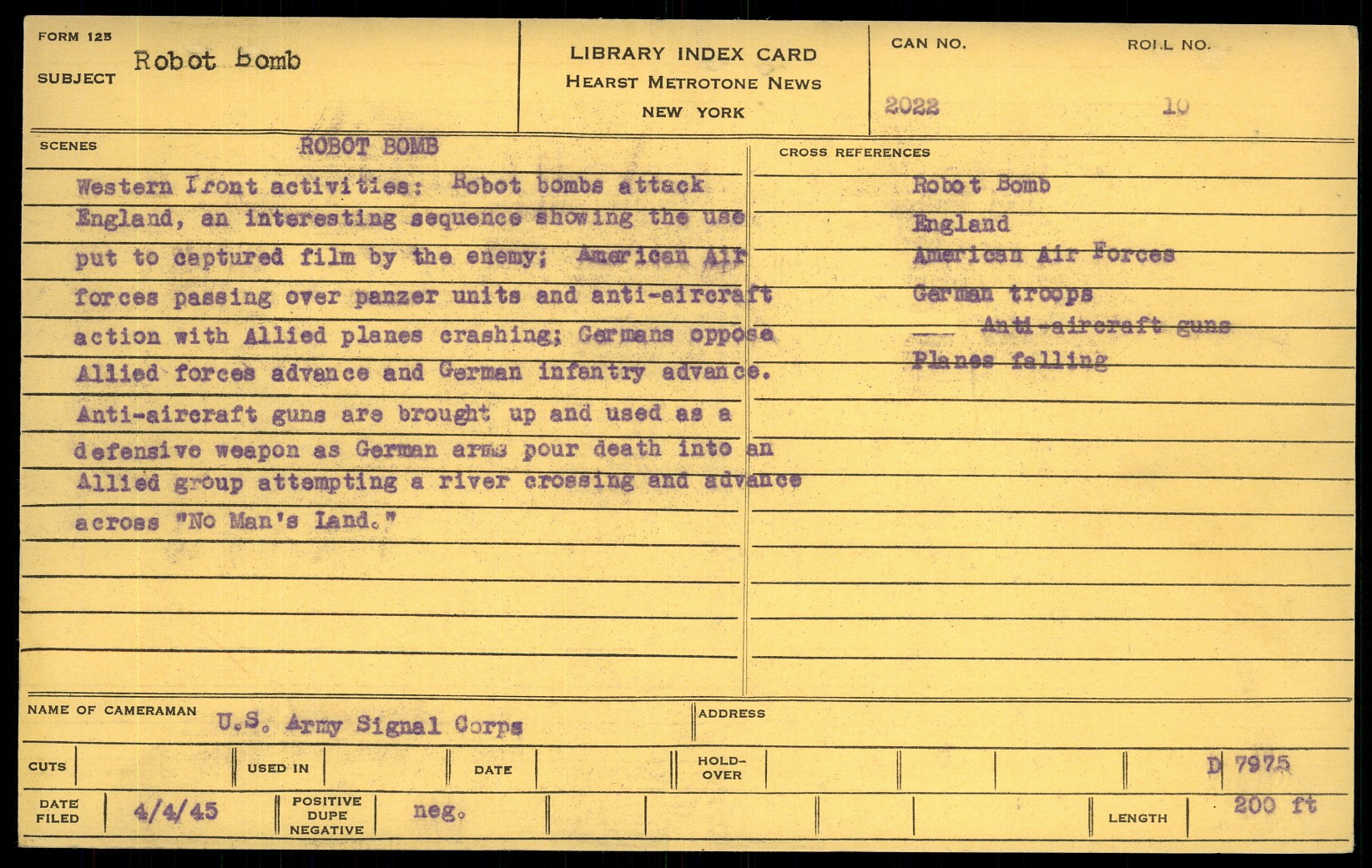 FORM 125
SUBJECT Robot bomb

LIBRARY INDEX CARD
HEARST METROTONE NEWS
NEW YORK

CAN NO.
2022

ROLL NO.
10

SCENES
ROBOT BOMB

Western Front activities: Robot bombs attack England, an interesting sequence showing the use put to captured film by the enemy; American Air forces passing over panzer units and anti-aircraft action with Allied planes crashing; Germans oppose Allied forces advance and German infantry advance. Anti-aircraft guns are brought up and used as a defensive weapon as German arms pour death into an Allied group attempting a river crossing and advance across "No Man's Land."

CROSS REFERENCES
Robot Bomb
England
American Air Forces
German troops
Anti-aircraft guns
Planes falling

NAME OF CAMERAMAN U.S. Army Signal Corps
ADDRESS

CUTS
USED IN
DATE
HOLD-OVER
D 7975

DATE FILED 4/4/45
POSITIVE DUPE NEGATIVE neg.
LENGTH 200 ft